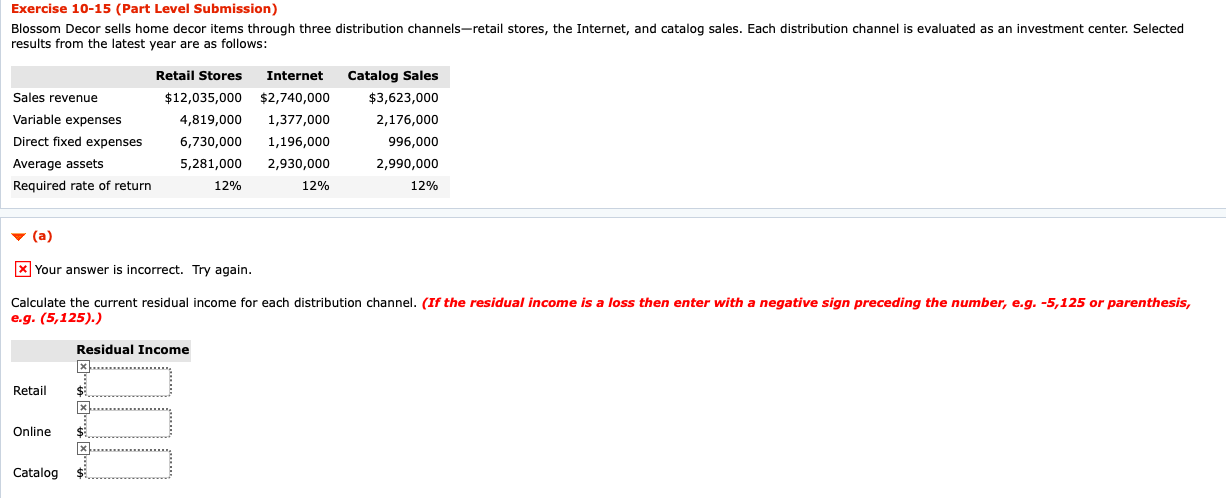 Exercise 10-15 (Part Level Submission)

Blossom Decor sells home decor items through three distribution channels—retail stores, the Internet, and catalog sales. Each distribution channel is evaluated as an investment center. Selected results from the latest year are as follows:

| | Retail Stores | Internet | Catalog Sales |
|---|---|---|---|
| Sales revenue | $12,035,000 | $2,740,000 | $3,623,000 |
| Variable expenses | 4,819,000 | 1,377,000 | 2,176,000 |
| Direct fixed expenses | 6,730,000 | 1,196,000 | 996,000 |
| Average assets | 5,281,000 | 2,930,000 | 2,990,000 |
| Required rate of return | 12% | 12% | 12% |

(a)

Your answer is incorrect. Try again.

Calculate the current residual income for each distribution channel. (If the residual income is a loss then enter with a negative sign preceding the number, e.g. -5,125 or parenthesis, e.g. (5,125).)

| | Residual Income |
|---|---|
| Retail | $ |
| Online | $ |
| Catalog | $ |